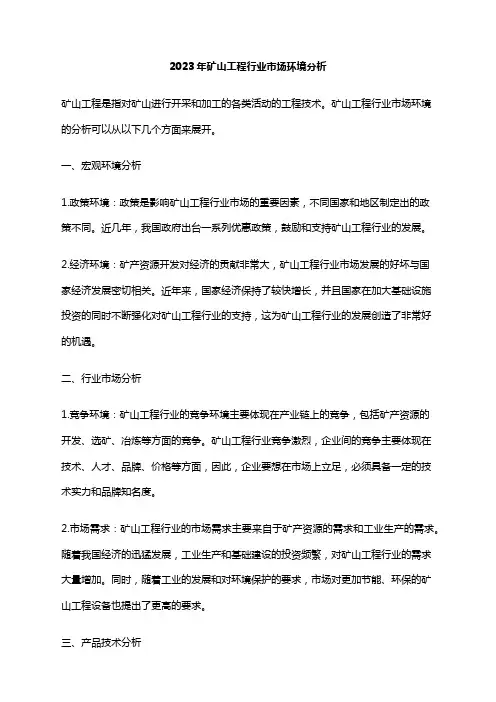 2023年矿山工程行业市场环境分析

矿山工程是指对矿山进行开采和加工的各类活动的工程技术。矿山工程行业市场环境的分析可以从以下几个方面来展开。

一、宏观环境分析

1.政策环境：政策是影响矿山工程行业市场的重要因素，不同国家和地区制定出的政策不同。近几年，我国政府出台一系列优惠政策，鼓励和支持矿山工程行业的发展。

2.经济环境：矿产资源开发对经济的贡献非常大，矿山工程行业市场发展的好坏与国家经济发展密切相关。近年来，国家经济保持了较快增长，并且国家在加大基础设施投资的同时不断强化对矿山工程行业的支持，这为矿山工程行业的发展创造了非常好的机遇。

二、行业市场分析

1.竞争环境：矿山工程行业的竞争环境主要体现在产业链上的竞争，包括矿产资源的开发、选矿、冶炼等方面的竞争。矿山工程行业竞争激烈，企业间的竞争主要体现在技术、人才、品牌、价格等方面，因此，企业要想在市场上立足，必须具备一定的技术实力和品牌知名度。

2.市场需求：矿山工程行业的市场需求主要来自于矿产资源的需求和工业生产的需求。随着我国经济的迅猛发展，工业生产和基础建设的投资频繁，对矿山工程行业的需求大量增加。同时，随着工业的发展和对环境保护的要求，市场对更加节能、环保的矿山工程设备也提出了更高的要求。

三、产品技术分析